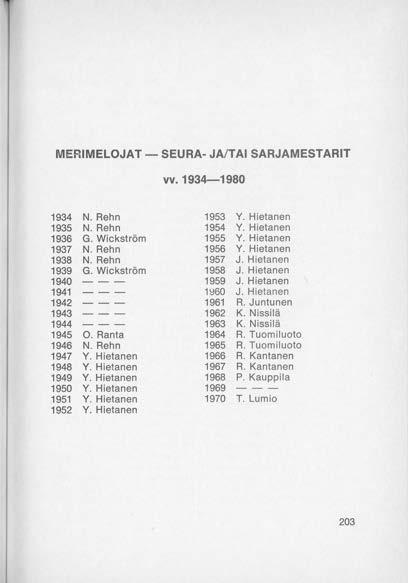 MERIMELOJAT — SEURA- JA/TAI SARJAMESTARIT

vv. 1934—1980

1934 N. Rehn
1935 N. Rehn
1936 G. Wickström
1937 N. Rehn
1938 N. Rehn
1939 G. Wickström
1940 — — —
1941 — — —
1942 — — —
1943 — — —
1944 — — —
1945 O. Ranta
1946 N. Rehn
1947 Y. Hietanen
1948 Y. Hietanen
1949 Y. Hietanen
1950 Y. Hietanen
1951 Y. Hietanen
1952 Y. Hietanen

1953 Y. Hietanen
1954 Y. Hietanen
1955 Y. Hietanen
1956 Y. Hietanen
1957 J. Hietanen
1958 J. Hietanen
1959 J. Hietanen
1960 J. Hietanen
1961 R. Juntunen
1962 K. Nissilä
1963 K. Nissilä
1964 R. Tuomiluoto
1965 R. Tuomiluoto
1966 R. Kantanen
1967 R. Kantanen
1968 P. Kauppila
1969 — — —
1970 T. Lumio

203